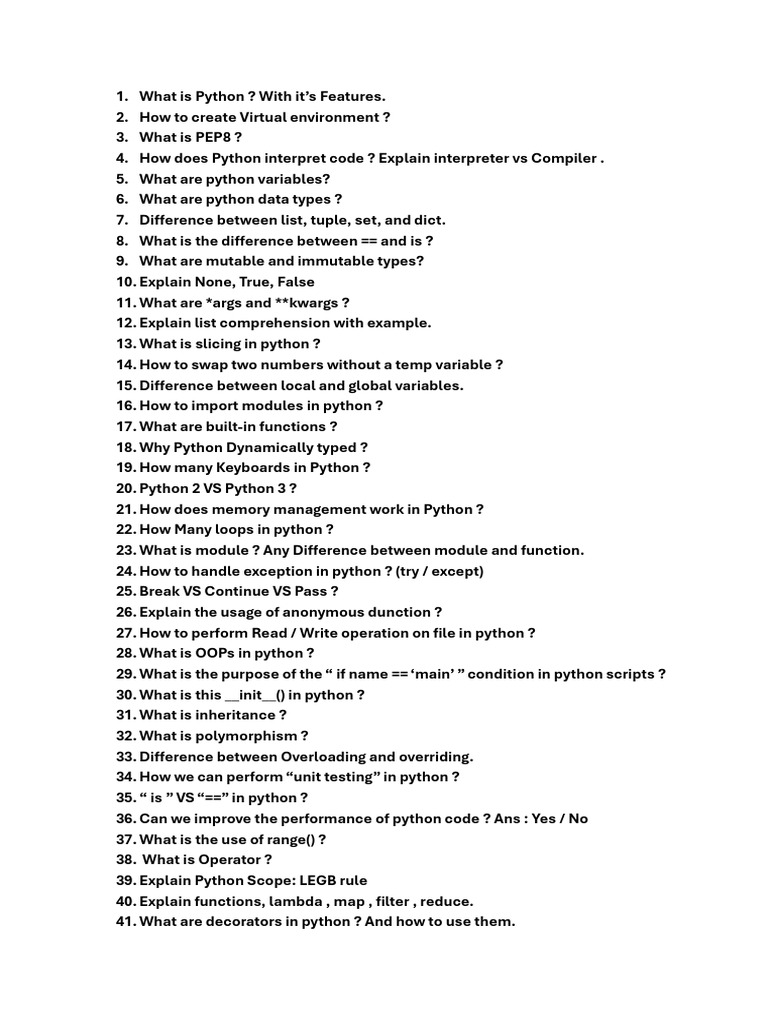 1. What is Python ? With it's Features.
2. How to create Virtual environment ?
3. What is PEP8 ?
4. How does Python interpret code ? Explain interpreter vs Compiler .
5. What are python variables?
6. What are python data types ?
7. Difference between list, tuple, set, and dict.
8. What is the difference between == and is ?
9. What are mutable and immutable types?
10. Explain None, True, False
11. What are *args and **kwargs ?
12. Explain list comprehension with example.
13. What is slicing in python ?
14. How to swap two numbers without a temp variable ?
15. Difference between local and global variables.
16. How to import modules in python ?
17. What are built-in functions ?
18. Why Python Dynamically typed ?
19. How many Keyboards in Python ?
20. Python 2 VS Python 3 ?
21. How does memory management work in Python ?
22. How Many loops in python ?
23. What is module ? Any Difference between module and function.
24. How to handle exception in python ? (try / except)
25. Break VS Continue VS Pass ?
26. Explain the usage of anonymous dunction ?
27. How to perform Read / Write operation on file in python ?
28. What is OOPs in python ?
29. What is the purpose of the " if name == 'main' " condition in python scripts ?
30. What is this __init__() in python ?
31. What is inheritance ?
32. What is polymorphism ?
33. Difference between Overloading and overriding.
34. How we can perform "unit testing" in python ?
35. " is " VS "==" in python ?
36. Can we improve the performance of python code ? Ans : Yes / No
37. What is the use of range() ?
38. What is Operator ?
39. Explain Python Scope: LEGB rule
40. Explain functions, lambda , map , filter , reduce.
41. What are decorators in python ? And how to use them.